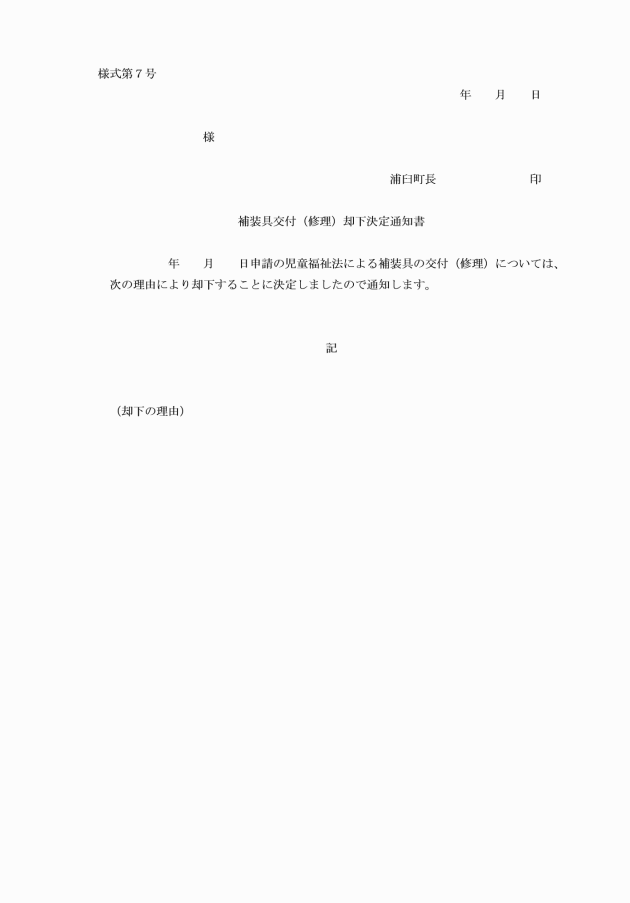 様式第７号

年　　月　　日

様

浦臼町長　　　　　　　印

補装具交付（修理）却下決定通知書

年　　月　　日申請の児童福祉法による補装具の交付（修理）については、次の理由により却下することに決定しましたので通知します。

記

（却下の理由）